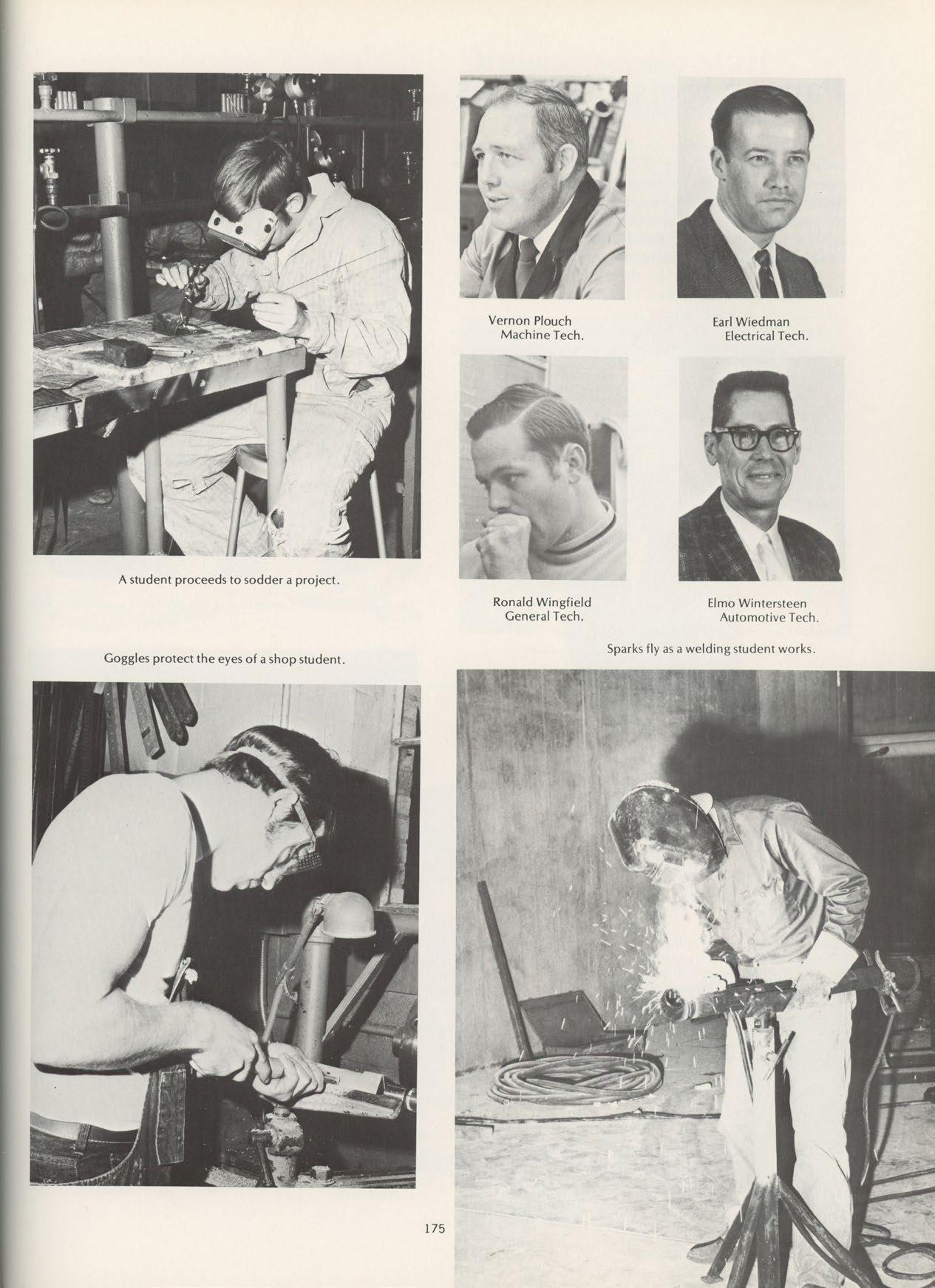 Vernon Plouch
Machine Tech.

Earl Wiedman
Electrical Tech.

A student proceeds to sodder a project.

Ronald Wingfield
General Tech.

Elmo Wintersteen
Automotive Tech.

Goggles protect the eyes of a shop student.

Sparks fly as a welding student works.

175